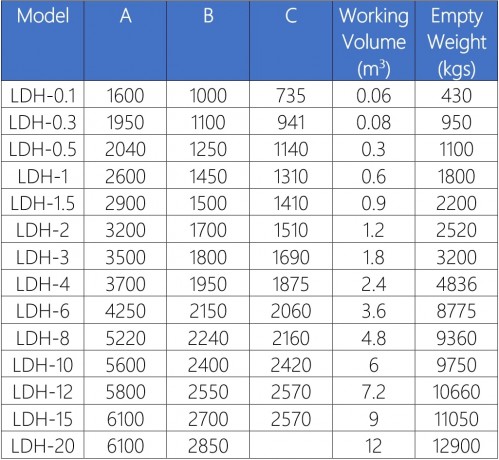 | Model | A | B | C | Working Volume ($m^3$) | Empty Weight (kgs) |
|---|---|---|---|---|---|
| LDH-0.1 | 1600 | 1000 | 735 | 0.06 | 430 |
| LDH-0.3 | 1950 | 1100 | 941 | 0.08 | 950 |
| LDH-0.5 | 2040 | 1250 | 1140 | 0.3 | 1100 |
| LDH-1 | 2600 | 1450 | 1310 | 0.6 | 1800 |
| LDH-1.5 | 2900 | 1500 | 1410 | 0.9 | 2200 |
| LDH-2 | 3200 | 1700 | 1510 | 1.2 | 2520 |
| LDH-3 | 3500 | 1800 | 1690 | 1.8 | 3200 |
| LDH-4 | 3700 | 1950 | 1875 | 2.4 | 4836 |
| LDH-6 | 4250 | 2150 | 2060 | 3.6 | 8775 |
| LDH-8 | 5220 | 2240 | 2160 | 4.8 | 9360 |
| LDH-10 | 5600 | 2400 | 2420 | 6 | 9750 |
| LDH-12 | 5800 | 2550 | 2570 | 7.2 | 10660 |
| LDH-15 | 6100 | 2700 | 2570 | 9 | 11050 |
| LDH-20 | 6100 | 2850 | | 12 | 12900 |